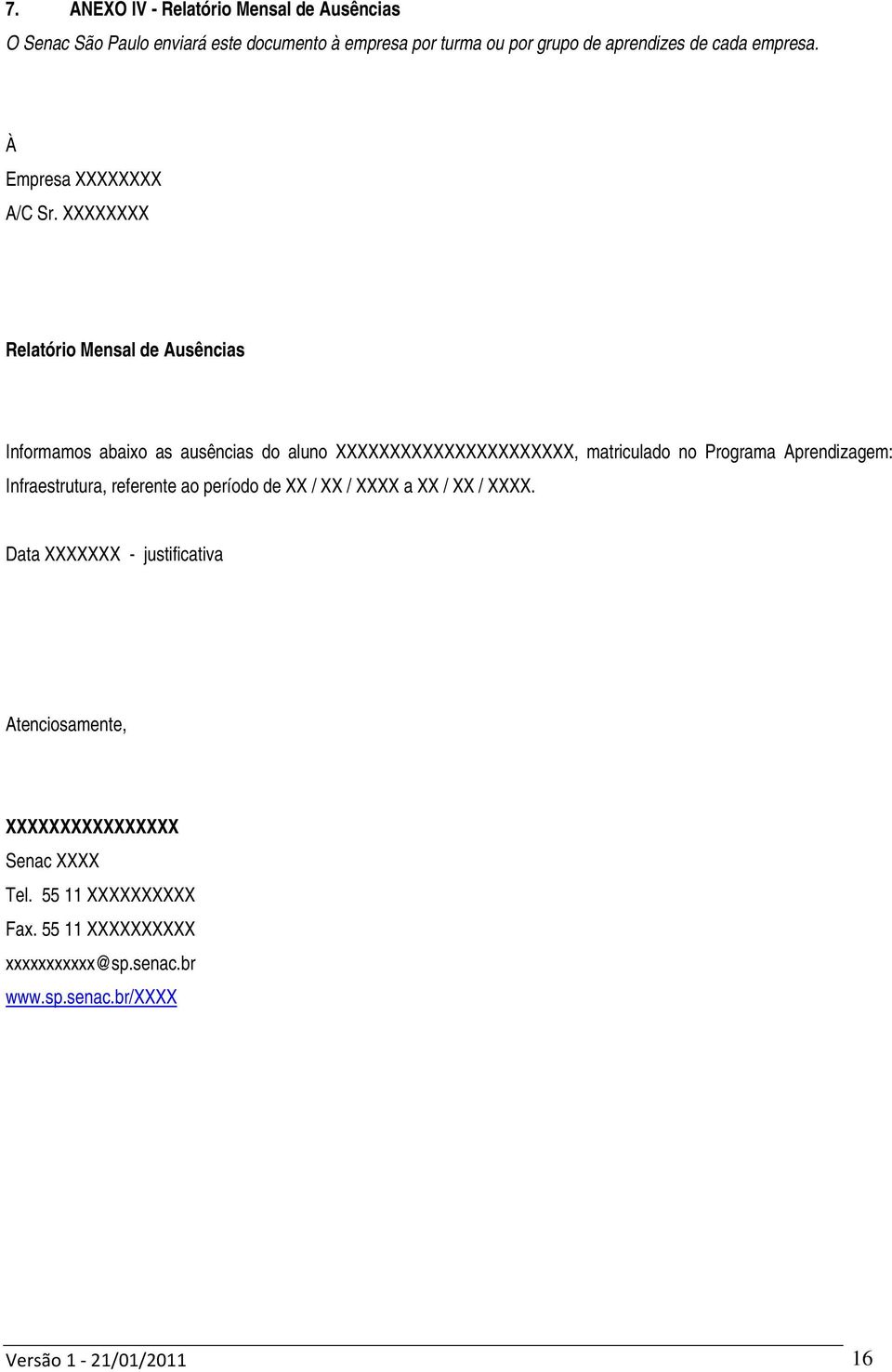 7. ANEXO IV - Relatório Mensal de Ausências

O Senac São Paulo enviará este documento à empresa por turma ou por grupo de aprendizes de cada empresa.

À
Empresa XXXXXXXX
A/C Sr. XXXXXXXX

Relatório Mensal de Ausências

Informamos abaixo as ausências do aluno XXXXXXXXXXXXXXXXXXXXXX, matriculado no Programa Aprendizagem: Infraestrutura, referente ao período de XX / XX / XXXX a XX / XX / XXXX.

Data XXXXXXX - justificativa

Atenciosamente,

XXXXXXXXXXXXXXXX
Senac XXXX
Tel. 55 11 XXXXXXXXXX
Fax. 55 11 XXXXXXXXXX
xxxxxxxxxxx@sp.senac.br
www.sp.senac.br/XXXX

Versão 1 - 21/01/2011 16